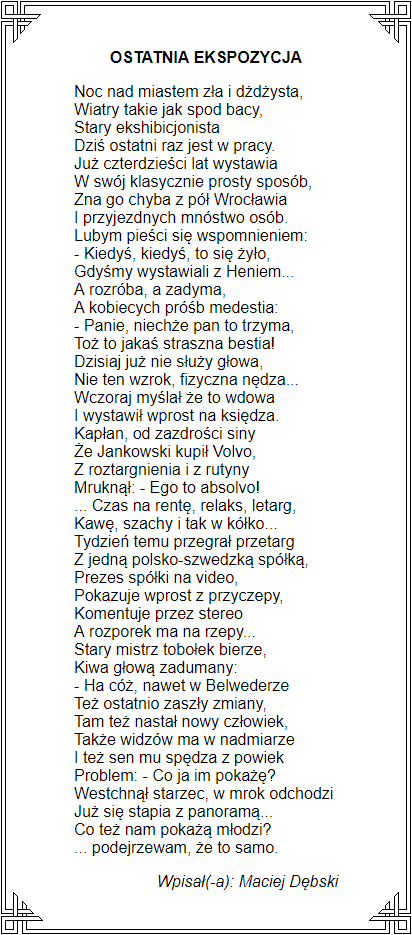 OSTATNIA EKSPOZYCJA

Noc nad miastem zła i dżdżysta,
Wiatry takie jak spod bacy,
Stary ekshibicjonista
Dziś ostatni raz jest w pracy.
Już czterdzieści lat wystawia
W swój klasycznie prosty sposób,
Zna go chyba z pół Wrocławia
I przyjezdnych mnóstwo osób.
Lubym pieści się wspomnieniem:
- Kiedyś, kiedyś, to się żyło,
Gdyśmy wystawiali z Heniem...
A rozróba, a zadyma,
A kobiecych próśb medestia:
- Panie, niechże pan to trzyma,
Toż to jakaś straszna bestia!
Dzisiaj już nie służy głowa,
Nie ten wzrok, fizyczna nędza...
Wczoraj myślał że to wdowa
I wystawił wprost na księdza.
Kapłan, od zazdrości siny
Że Jankowski kupił Volvo,
Z roztargnienia i z rutyny
Mruknął: - Ego to absolvo!
... Czas na rentę, relaks, letarg,
Kawę, szachy i tak w kółko...
Tydzień temu przegrał przetarg
Z jedną polsko-szwedzką spółką,
Prezes spółki na video,
Pokazuje wprost z przyczepy,
Komentuje przez stereo
A rozporek ma na rzepy...
Stary mistrz tobołek bierze,
Kiwa głową zadumany:
- Ha cóż, nawet w Belwederze
Też ostatnio zaszły zmiany,
Tam też nastał nowy człowiek,
Także widzów ma w nadmiarze
I też sen mu spędza z powiek
Problem: - Co ja im pokażę?
Westchnął starzec, w mrok odchodzi
Już się stapia z panoramą...
Co też nam pokażą młodzi?
... podejrzewam, że to samo.

Wpisał(-a): Maciej Dębski